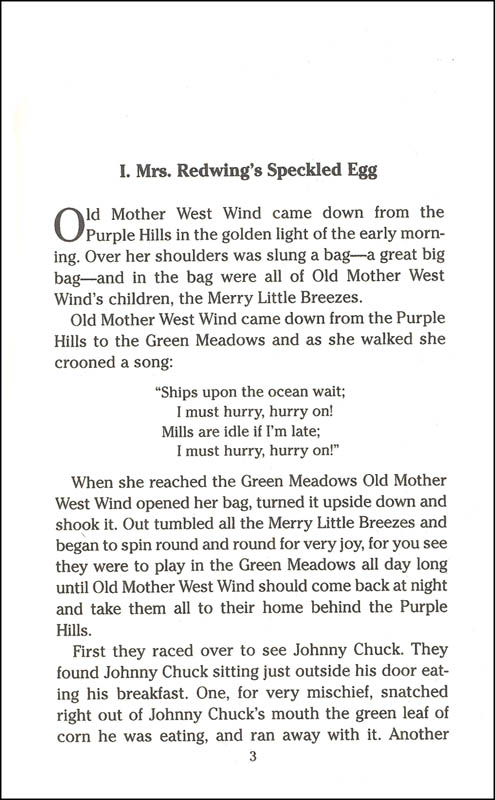 I. Mrs. Redwing's Speckled Egg

Old Mother West Wind came down from the Purple Hills in the golden light of the early morning. Over her shoulders was slung a bag—a great big bag—and in the bag were all of Old Mother West Wind's children, the Merry Little Breezes.

Old Mother West Wind came down from the Purple Hills to the Green Meadows and as she walked she crooned a song:

"Ships upon the ocean wait;
I must hurry, hurry on!
Mills are idle if I'm late;
I must hurry, hurry on!"

When she reached the Green Meadows Old Mother West Wind opened her bag, turned it upside down and shook it. Out tumbled all the Merry Little Breezes and began to spin round and round for very joy, for you see they were to play in the Green Meadows all day long until Old Mother West Wind should come back at night and take them all to their home behind the Purple Hills.

First they raced over to see Johnny Chuck. They found Johnny Chuck sitting just outside his door eating his breakfast. One, for very mischief, snatched right out of Johnny Chuck's mouth the green leaf of corn he was eating, and ran away with it. Another

3